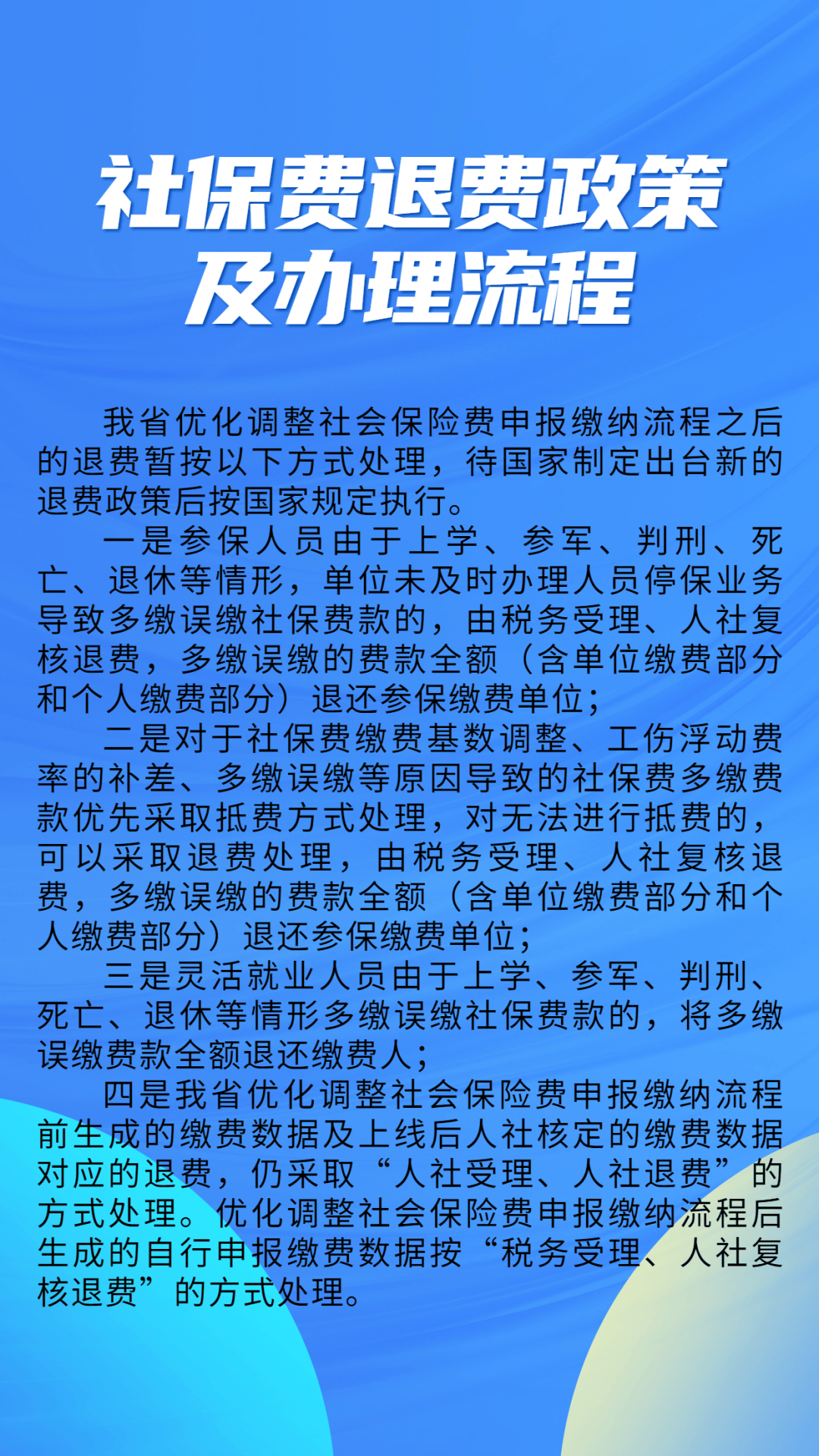 社保费退费政策及办理流程

我省优化调整社会保险费申报缴纳流程之后的退费暂按以下方式处理，待国家制定出台新的退费政策后按国家规定执行。

一是参保人员由于上学、参军、判刑、死亡、退休等情形，单位未及时办理人员停保业务导致多缴误缴社保费款的，由税务受理、人社复核退费，多缴误缴的费款全额（含单位缴费部分和个人缴费部分）退还参保缴费单位；

二是对于社保费缴费基数调整、工伤浮动费率的补差、多缴误缴等原因导致的社保费多缴费款优先采取抵费方式处理，对无法进行抵费的，可以采取退费处理，由税务受理、人社复核退费，多缴误缴的费款全额（含单位缴费部分和个人缴费部分）退还参保缴费单位；

三是灵活就业人员由于上学、参军、判刑、死亡、退休等情形多缴误缴社保费款的，将多缴误缴费款全额退还缴费人；

四是我省优化调整社会保险费申报缴纳流程前生成的缴费数据及上线后人社核定的缴费数据对应的退费，仍采取“人社受理、人社退费”的方式处理。优化调整社会保险费申报缴纳流程后生成的自行申报缴费数据按“税务受理、人社复核退费”的方式处理。